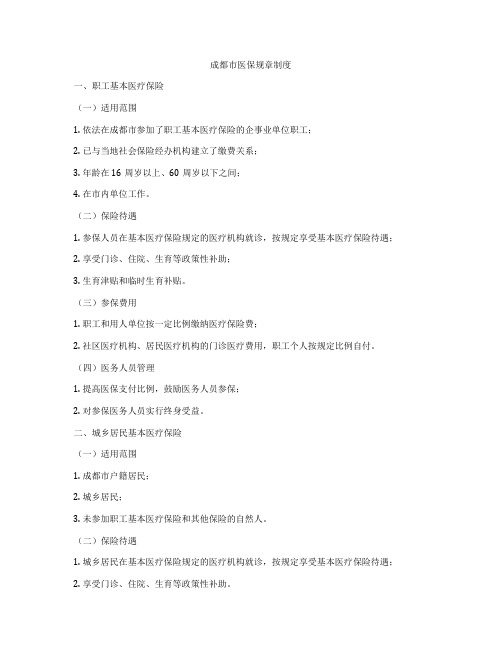 成都市医保规章制度

一、职工基本医疗保险

（一）适用范围

1. 依法在成都市参加了职工基本医疗保险的企事业单位职工；

2. 已与当地社会保险经办机构建立了缴费关系；

3. 年龄在 16 周岁以上、60 周岁以下之间；

4. 在市内单位工作。

（二）保险待遇

1. 参保人员在基本医疗保险规定的医疗机构就诊，按规定享受基本医疗保险待遇；

2. 享受门诊、住院、生育等政策性补助；

3. 生育津贴和临时生育补贴。

（三）参保费用

1. 职工和用人单位按一定比例缴纳医疗保险费；

2. 社区医疗机构、居民医疗机构的门诊医疗费用，职工个人按规定比例自付。

（四）医务人员管理

1. 提高医保支付比例，鼓励医务人员参保；

2. 对参保医务人员实行终身受益。

二、城乡居民基本医疗保险

（一）适用范围

1. 成都市户籍居民；

2. 城乡居民；

3. 未参加职工基本医疗保险和其他保险的自然人。

（二）保险待遇

1. 城乡居民在基本医疗保险规定的医疗机构就诊，按规定享受基本医疗保险待遇；

2. 享受门诊、住院、生育等政策性补助。